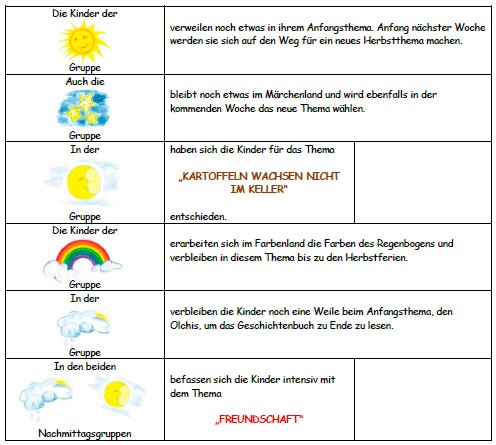 | | | |
|---|---|---|
| Die Kinder der Gruppe | verweilen noch etwas in ihrem Anfangsthema. Anfang nächster Woche werden sie sich auf den Weg für ein neues Herbstthema machen. | |
| Auch die Gruppe | bleibt noch etwas im Märchenland und wird ebenfalls in der kommenden Woche das neue Thema wählen. | |
| In der Gruppe | haben sich die Kinder für das Thema „KARTOFFELN WACHSEN NICHT IM KELLER" entschieden. | |
| Die Kinder der Gruppe | erarbeiten sich im Farbenland die Farben des Regenbogens und verbleiben in diesem Thema bis zu den Herbstferien. | |
| In der Gruppe | verbleiben die Kinder noch eine Weile beim Anfangsthema, den Olchis, um das Geschichtenbuch zu Ende zu lesen. | |
| In den beiden Nachmittagsgruppen | befassen sich die Kinder intensiv mit dem Thema „FREUNDSCHAFT" | |